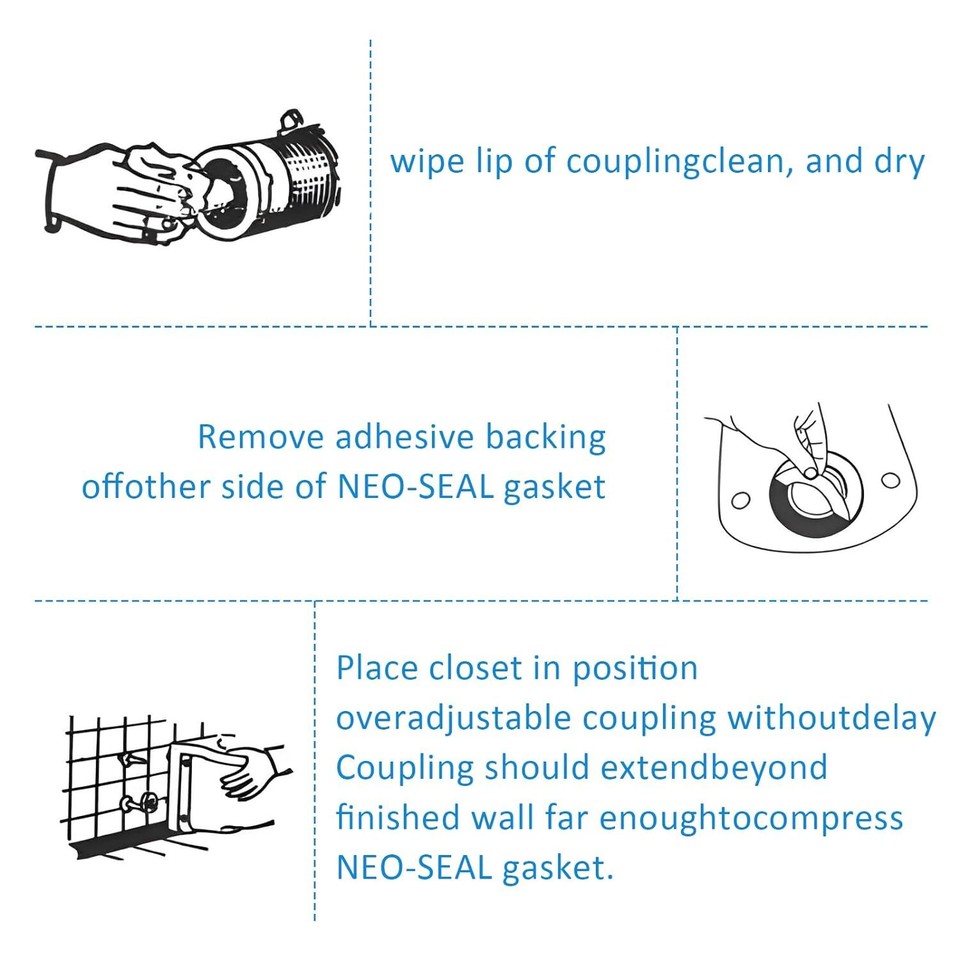 wipe lip of couplingclean, and dry

Remove adhesive backing offother side of NEO-SEAL gasket

Place closet in position overadjustable coupling withoutdelay Coupling should extendbeyond finished wall far enoughtocompress NEO-SEAL gasket.